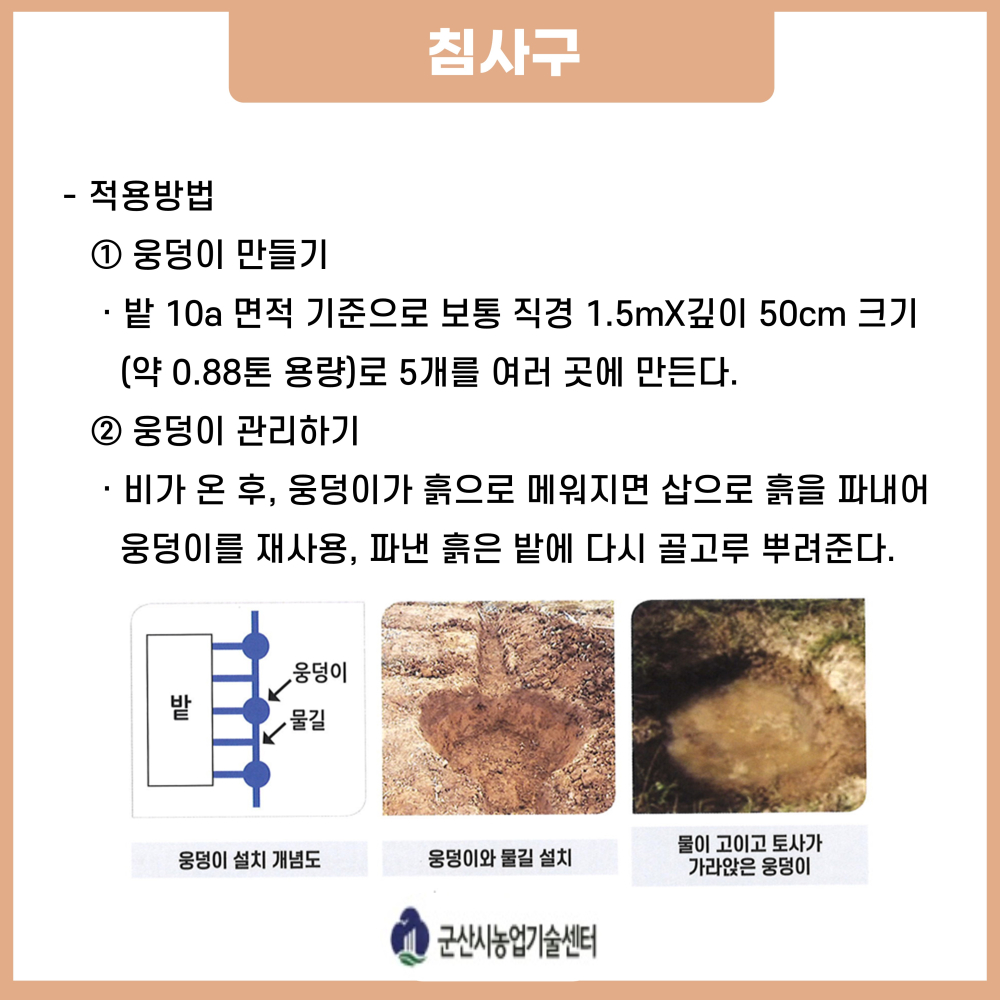 침사구

- 적용방법

① 웅덩이 만들기

· 밭 10a 면적 기준으로 보통 직경 1.5mX깊이 50cm 크기 (약 0.88톤 용량)로 5개를 여러 곳에 만든다.

② 웅덩이 관리하기

· 비가 온 후, 웅덩이가 흙으로 메워지면 삽으로 흙을 파내어 웅덩이를 재사용, 파낸 흙은 밭에 다시 골고루 뿌려준다.

밭

웅덩이

물길

웅덩이 설치 개념도

웅덩이와 물길 설치

물이 고이고 토사가 가라앉은 웅덩이

군산시농업기술센터